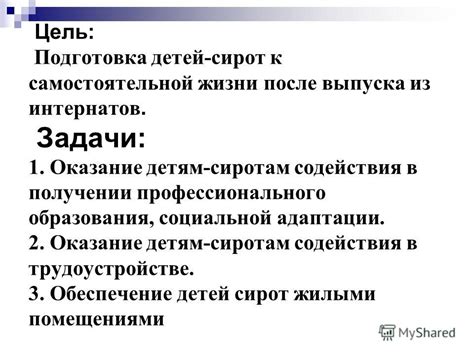 Цель:
Подготовка детей-сирот к самостоятельной жизни после выпуска из интернатов.

Задачи:
1. Оказание детям-сиротам содействия в получении профессионального образования, социальной адаптации.
2. Оказание детям-сиротам содействия в трудоустройстве.
3. Обеспечение детей сирот жилыми помещениями

MyShared